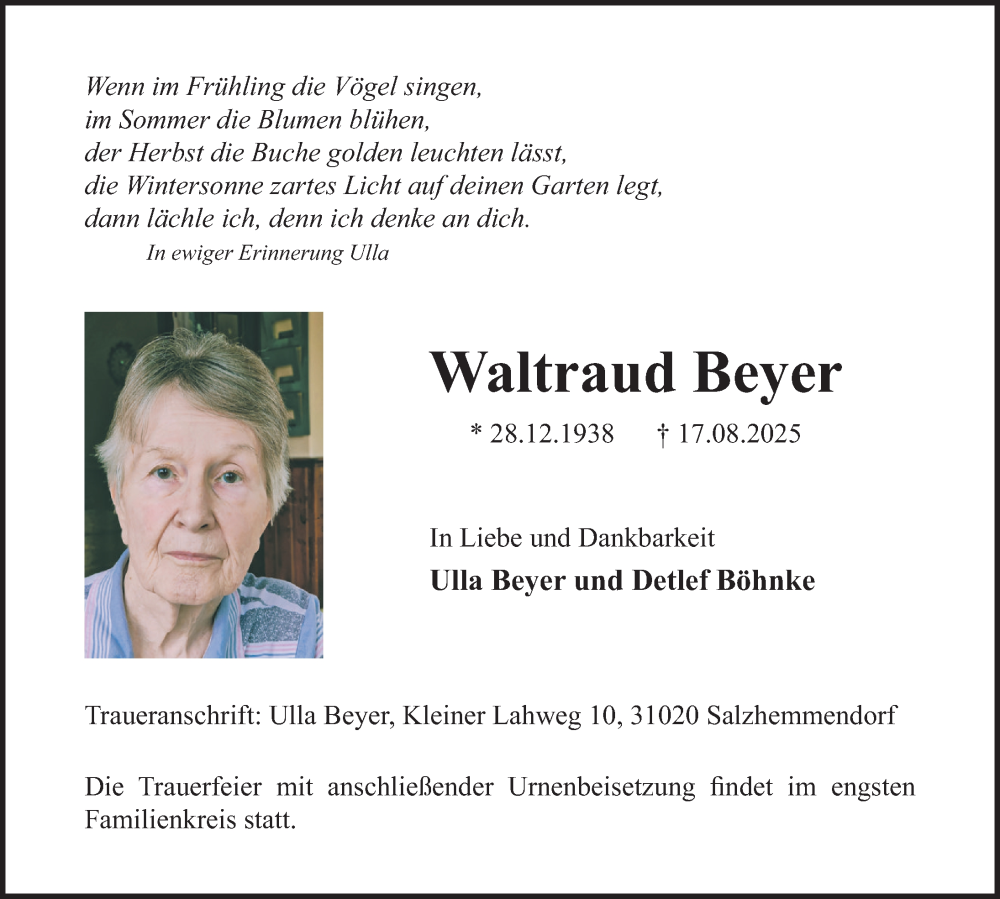 Wenn im Frühling die Vögel singen,
im Sommer die Blumen blühen,
der Herbst die Buche golden leuchten lässt,
die Wintersonne zartes Licht auf deinen Garten legt,
dann lächle ich, denn ich denke an dich.
In ewiger Erinnerung Ulla

Waltraud Beyer

* 28.12.1938 † 17.08.2025

In Liebe und Dankbarkeit
Ulla Beyer und Detlef Böhnke

Traueranschrift: Ulla Beyer, Kleiner Lahweg 10, 31020 Salzhemmendorf

Die Trauerfeier mit anschließender Urnenbeisetzung findet im engsten Familienkreis statt.